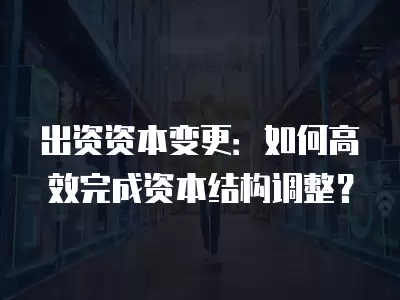 出资资本变更：如何高效完成资本结构调整？